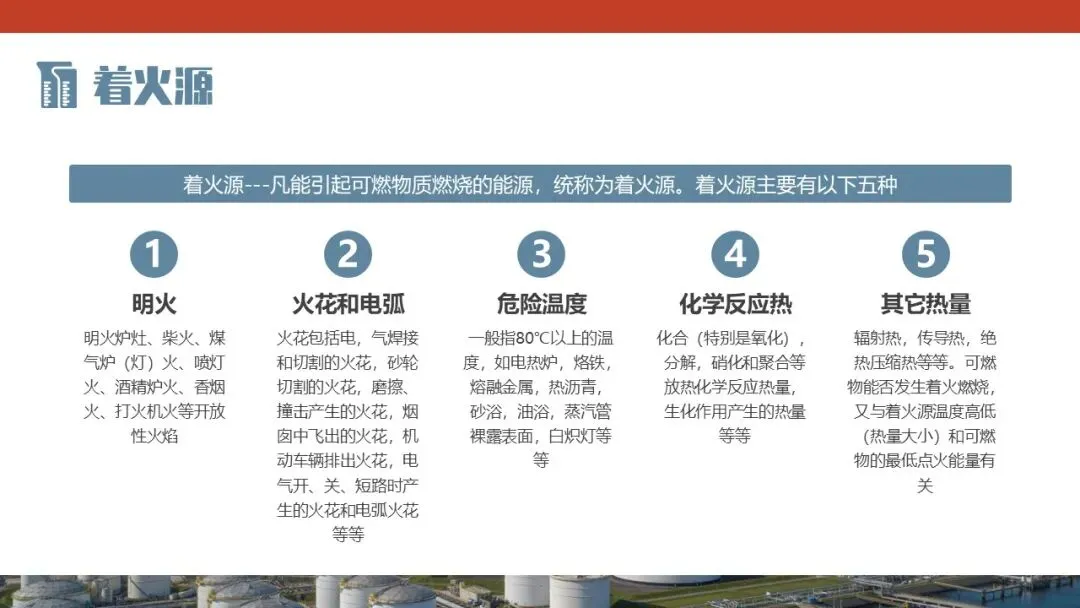 着火源

着火源---凡能引起可燃物质燃烧的能源，统称为着火源。着火源主要有以下五种

1
明火
明火炉灶、柴火、煤气炉（灯）火、喷灯火、酒精炉火、香烟火、打火机火等开放性火焰

2
火花和电弧
火花包括电，气焊接和切割的火花，砂轮切割的火花，磨擦、撞击产生的火花，烟囱中飞出的火花，机动车辆排出火花，电气开、关、短路时产生的火花和电弧火花等等

3
危险温度
一般指80°C以上的温度，如电热炉，烙铁，熔融金属，热沥青，砂浴，油浴，蒸汽管裸露表面，白炽灯等等

4
化学反应热
化合（特别是氧化），分解，硝化和聚合等放热化学反应热量，生化作用产生的热量等等

5
其它热量
辐射热，传导热，绝热压缩热等等。可燃物能否发生着火燃烧，又与着火源温度高低（热量大小）和可燃物的最低点火能量有关